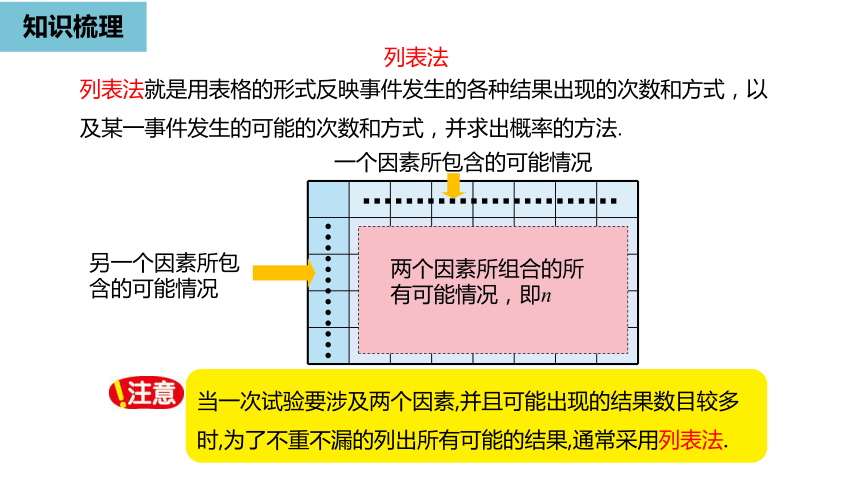 知识梳理

列表法

列表法就是用表格的形式反映事件发生的各种结果出现的次数和方式，以及某一事件发生的可能的次数和方式，并求出概率的方法.

一个因素所包含的可能情况

另一个因素所包含的可能情况

两个因素所组合的所有可能情况，即$n$

!注意

当一次试验要涉及两个因素,并且可能出现的结果数目较多时,为了不重不漏的列出所有可能的结果,通常采用列表法.